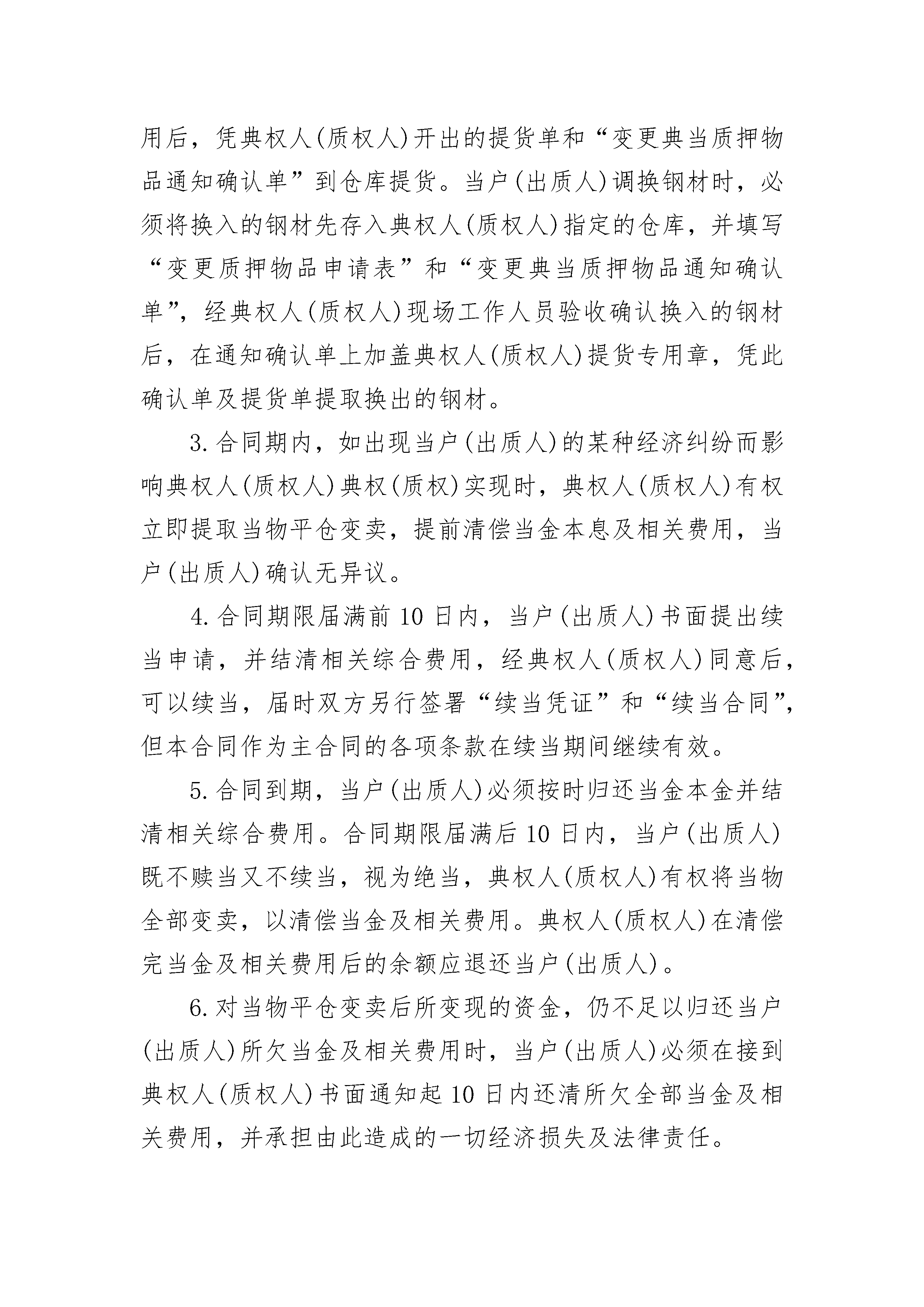 用后，凭典权人(质权人)开出的提货单和“变更典当质押物品通知确认单”到仓库提货。当户(出质人)调换钢材时，必须将换入的钢材先存入典权人(质权人)指定的仓库，并填写“变更质押物品申请表”和“变更典当质押物品通知确认单”，经典权人(质权人)现场工作人员验收确认换入的钢材后，在通知确认单上加盖典权人(质权人)提货专用章，凭此确认单及提货单提取换出的钢材。

3.合同期内，如出现当户(出质人)的某种经济纠纷而影响典权人(质权人)典权(质权)实现时，典权人(质权人)有权立即提取当物平仓变卖，提前清偿当金本息及相关费用，当户(出质人)确认无异议。

4.合同期限届满前10日内，当户(出质人)书面提出续当申请，并结清相关综合费用，经典权人(质权人)同意后，可以续当，届时双方另行签署“续当凭证”和“续当合同”，但本合同作为主合同的各项条款在续当期间继续有效。

5.合同到期，当户(出质人)必须按时归还当金本金并结清相关综合费用。合同期限届满后10日内，当户(出质人)既不赎当又不续当，视为绝当，典权人(质权人)有权将当物全部变卖，以清偿当金及相关费用。典权人(质权人)在清偿完当金及相关费用后的余额应退还当户(出质人)。

6.对当物平仓变卖后所变现的资金，仍不足以归还当户(出质人)所欠当金及相关费用时，当户(出质人)必须在接到典权人(质权人)书面通知起10日内还清所欠全部当金及相关费用，并承担由此造成的一切经济损失及法律责任。